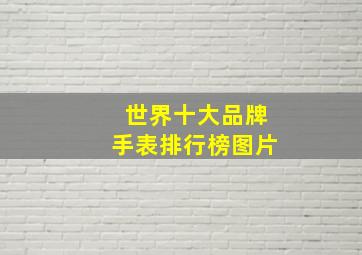 世界十大品牌
手表排行榜图片